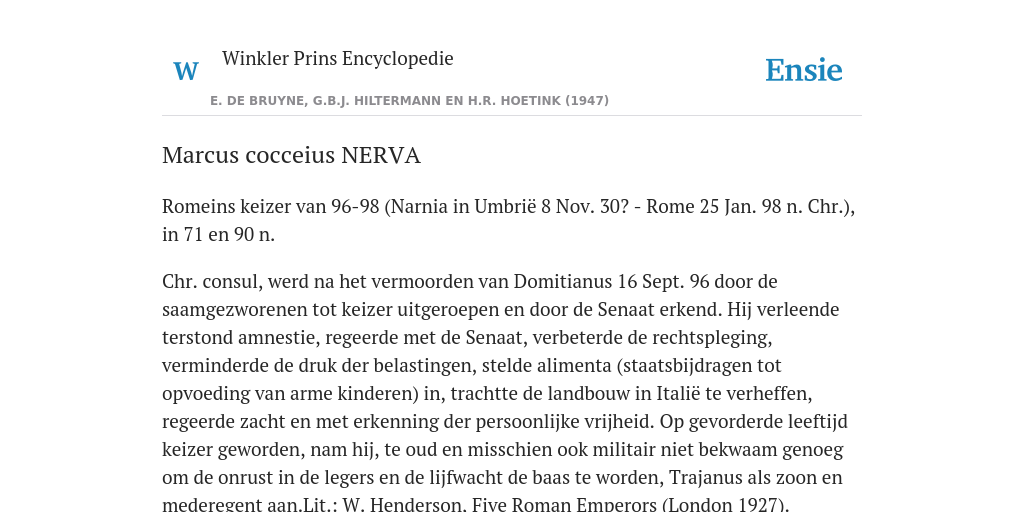 W Winkler Prins Encyclopedie

Ensie

E. DE BRUYNE, G.B.J. HILTERMANN EN H.R. HOETINK (1947)

Marcus cocceius NERVA

Romeins keizer van 96-98 (Narnia in Umbrië 8 Nov. 30? - Rome 25 Jan. 98 n. Chr.), in 71 en 90 n.

Chr. consul, werd na het vermoorden van Domitianus 16 Sept. 96 door de saamgezworenen tot keizer uitgeroepen en door de Senaat erkend. Hij verleende terstond amnestie, regeerde met de Senaat, verbeterde de rechtspleging, verminderde de druk der belastingen, stelde alimenta (staatsbijdragen tot opvoeding van arme kinderen) in, trachtte de landbouw in Italië te verheffen, regeerde zacht en met erkenning der persoonlijke vrijheid. Op gevorderde leeftijd keizer geworden, nam hij, te oud en misschien ook militair niet bekwaam genoeg om de onrust in de legers en de lijfwacht de baas te worden, Trajanus als zoon en mederegent aan.Lit.: W. Henderson, Five Roman Emperors (London 1927).